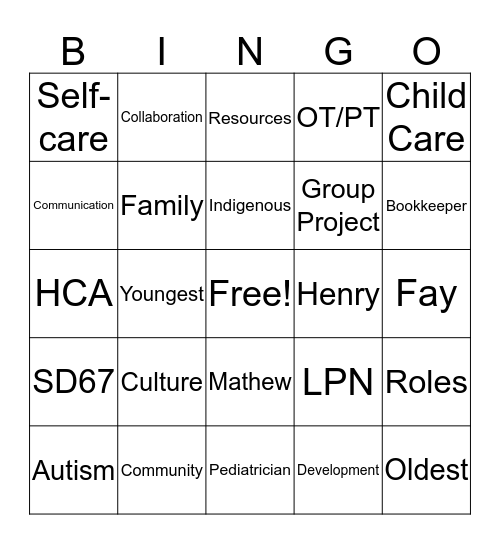 | B | I | N | G | O |
|---|---|---|---|---|
| Self-care | Collaboration | Resources | OT/PT | Child Care |
| Communication | Family | Indigenous | Group Project | Bookkeeper |
| HCA | Youngest | Free! | Henry | Fay |
| SD67 | Culture | Mathew | LPN | Roles |
| Autism | Community | Pediatrician | Development | Oldest |